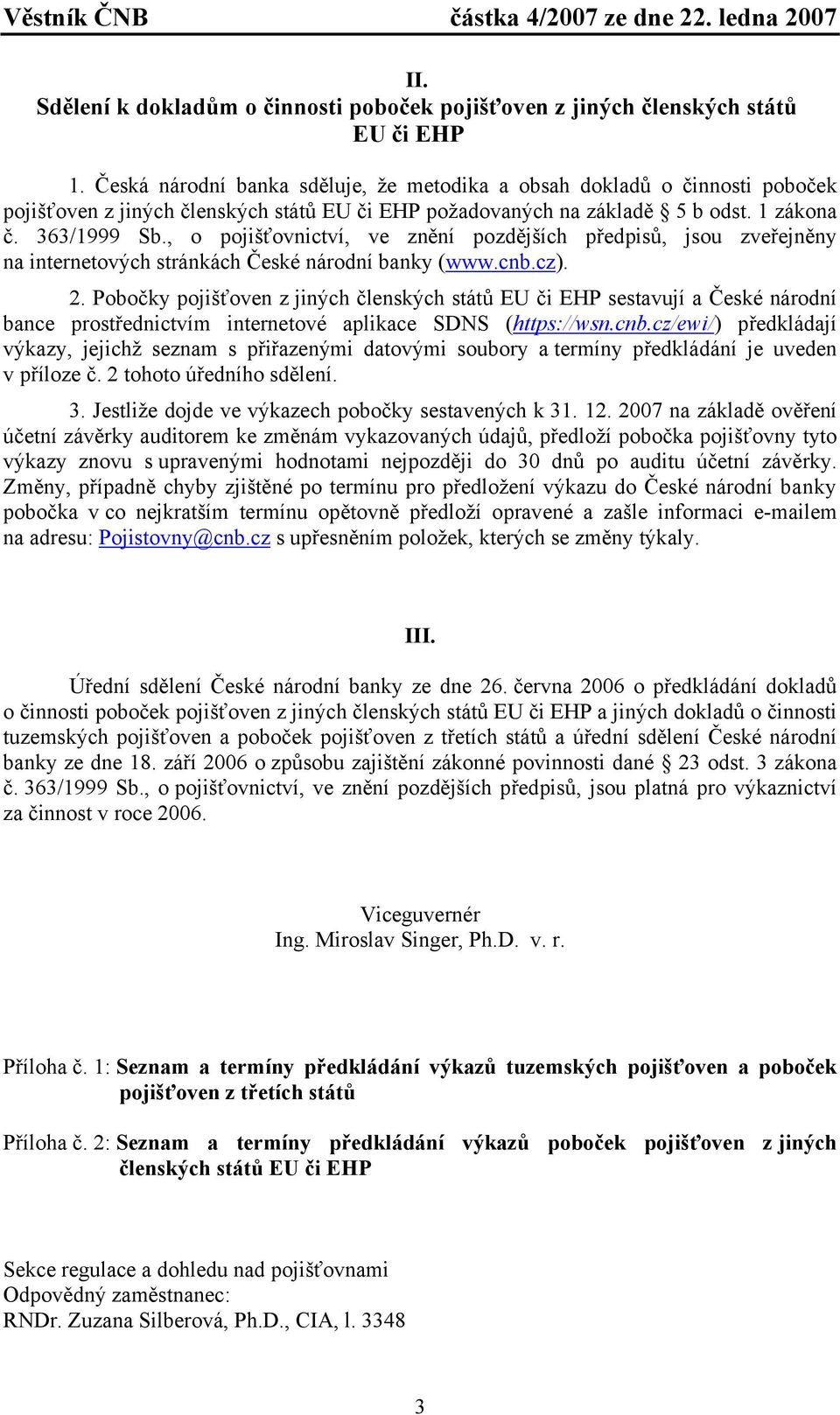 Věstník ČNB částka 4/2007 ze dne 22. ledna 2007

II.
Sdělení k dokladům o činnosti poboček pojišťoven z jiných členských států EU či EHP

1. Česká národní banka sděluje, že metodika a obsah dokladů o činnosti poboček pojišťoven z jiných členských států EU či EHP požadovaných na základě § 5 b odst. 1 zákona č. 363/1999 Sb., o pojišťovnictví, ve znění pozdějších předpisů, jsou zveřejněny na internetových stránkách České národní banky (www.cnb.cz).

2. Pobočky pojišťoven z jiných členských států EU či EHP sestavují a České národní bance prostřednictvím internetové aplikace SDNS (https://wsn.cnb.cz/ewi/) předkládají výkazy, jejichž seznam s přiřazenými datovými soubory a termíny předkládání je uveden v příloze č. 2 tohoto úředního sdělení.

3. Jestliže dojde ve výkazech pobočky sestavených k 31. 12. 2007 na základě ověření účetní závěrky auditorem ke změnám vykazovaných údajů, předloží pobočka pojišťovny tyto výkazy znovu s upravenými hodnotami nejpozději do 30 dnů po auditu účetní závěrky. Změny, případně chyby zjištěné po termínu pro předložení výkazu do České národní banky pobočka v co nejkratším termínu opětovně předloží opravené a zašle informaci e-mailem na adresu: Pojistovny@cnb.cz s upřesněním položek, kterých se změny týkaly.

III.

Úřední sdělení České národní banky ze dne 26. června 2006 o předkládání dokladů o činnosti poboček pojišťoven z jiných členských států EU či EHP a jiných dokladů o činnosti tuzemských pojišťoven a poboček pojišťoven z třetích států a úřední sdělení České národní banky ze dne 18. září 2006 o způsobu zajištění zákonné povinnosti dané § 23 odst. 3 zákona č. 363/1999 Sb., o pojišťovnictví, ve znění pozdějších předpisů, jsou platná pro výkaznictví za činnost v roce 2006.

Viceguvernér
Ing. Miroslav Singer, Ph.D. v. r.

Příloha č. 1: Seznam a termíny předkládání výkazů tuzemských pojišťoven a poboček pojišťoven z třetích států

Příloha č. 2: Seznam a termíny předkládání výkazů poboček pojišťoven z jiných členských států EU či EHP

Sekce regulace a dohledu nad pojišťovnami
Odpovědný zaměstnanec:
RNDr. Zuzana Silberová, Ph.D., CIA, l. 3348

3